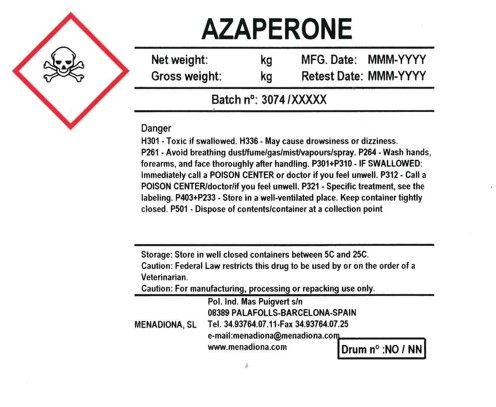 AZAPERONE

Net weight: kg MFG. Date: MMM-YYYY
Gross weight: kg Retest Date: MMM-YYYY

Batch nº: 3074 /XXXXX

Danger
H301 - Toxic if swallowed. H336 - May cause drowsiness or dizziness. P261 - Avoid breathing dust/fume/gas/mist/vapours/spray. P264 - Wash hands, forearms, and face thoroughly after handling. P301+P310 - IF SWALLOWED: Immediately call a POISON CENTER or doctor if you feel unwell. P312 - Call a POISON CENTER/doctor/if you feel unwell. P321 - Specific treatment, see the labeling. P403+P233 - Store in a well-ventilated place. Keep container tightly closed. P501 - Dispose of contents/container at a collection point

Storage: Store in well closed containers between 5C and 25C.
Caution: Federal Law restricts this drug to be used by or on the order of a Veterinarian.
Caution: For manufacturing, processing or repacking use only.

MENADIONA, SL

Pol. Ind. Mas Puigvert s/n
08389 PALAFOLLS-BARCELONA-SPAIN
Tel. 34.93764.07.11-Fax 34.93764.07.25
e-mail:menadiona@menadiona.com
www.menadiona.com

Drum nº :NO / NN